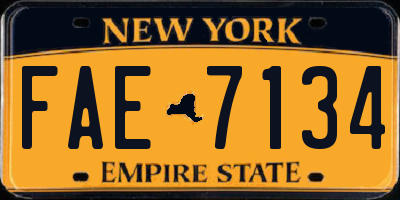 NEW YORK

FAE 7134

EMPIRE STATE